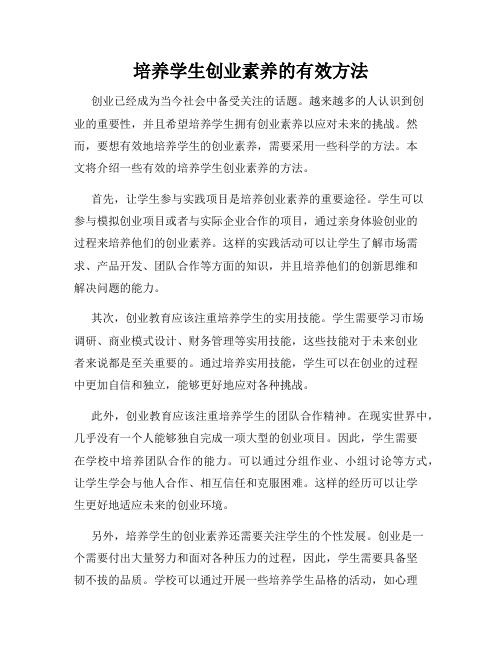 培养学生创业素养的有效方法

创业已经成为当今社会中备受关注的话题。越来越多的人认识到创业的重要性，并且希望培养学生拥有创业素养以应对未来的挑战。然而，要想有效地培养学生的创业素养，需要采用一些科学的方法。本文将介绍一些有效的培养学生创业素养的方法。

首先，让学生参与实践项目是培养创业素养的重要途径。学生可以参与模拟创业项目或者与实际企业合作的项目，通过亲身体验创业的过程来培养他们的创业素养。这样的实践活动可以让学生了解市场需求、产品开发、团队合作等方面的知识，并且培养他们的创新思维和解决问题的能力。

其次，创业教育应该注重培养学生的实用技能。学生需要学习市场调研、商业模式设计、财务管理等实用技能，这些技能对于未来创业者来说都是至关重要的。通过培养实用技能，学生可以在创业的过程中更加自信和独立，能够更好地应对各种挑战。

此外，创业教育应该注重培养学生的团队合作精神。在现实世界中，几乎没有一个人能够独自完成一项大型的创业项目。因此，学生需要在学校中培养团队合作的能力。可以通过分组作业、小组讨论等方式，让学生学会与他人合作、相互信任和克服困难。这样的经历可以让学生更好地适应未来的创业环境。

另外，培养学生的创业素养还需要关注学生的个性发展。创业是一个需要付出大量努力和面对各种压力的过程，因此，学生需要具备坚韧不拔的品质。学校可以通过开展一些培养学生品格的活动，如心理